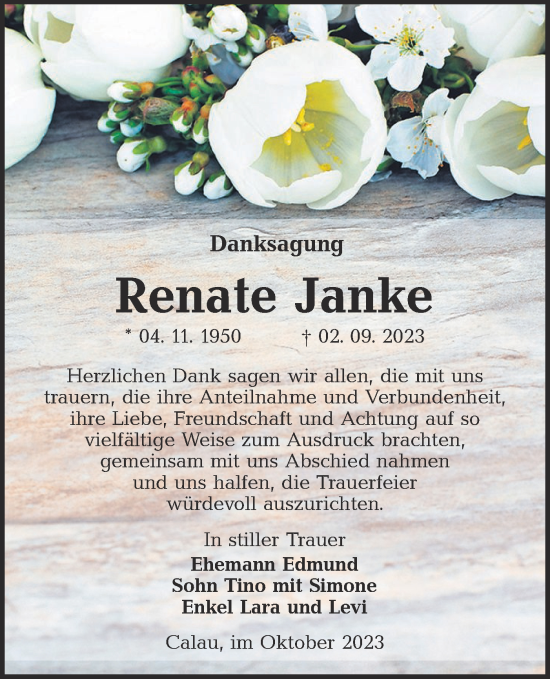 Danksagung

Renate Janke

* 04. 11. 1950 † 02. 09. 2023

Herzlichen Dank sagen wir allen, die mit uns trauern, die ihre Anteilnahme und Verbundenheit, ihre Liebe, Freundschaft und Achtung auf so vielfältige Weise zum Ausdruck brachten, gemeinsam mit uns Abschied nahmen und uns halfen, die Trauerfeier würdevoll auszurichten.

In stiller Trauer

Ehemann Edmund
Sohn Tino mit Simone
Enkel Lara und Levi

Calau, im Oktober 2023